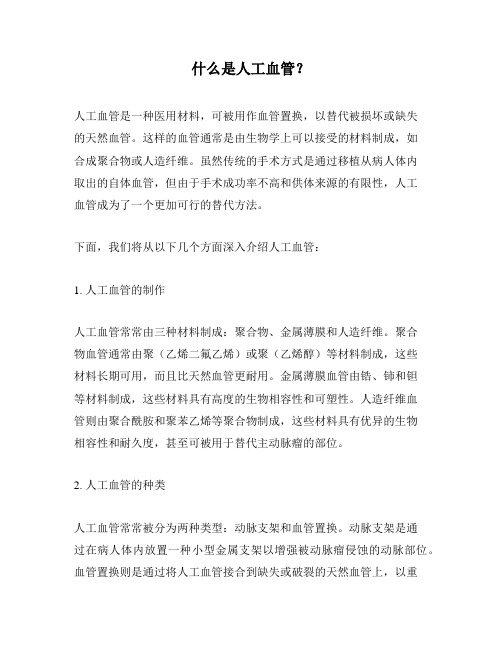 什么是人工血管？

人工血管是一种医用材料，可被用作血管置换，以替代被损坏或缺失的天然血管。这样的血管通常是由生物学上可以接受的材料制成，如合成聚合物或人造纤维。虽然传统的手术方式是通过移植从病人体内取出的自体血管，但由于手术成功率不高和供体来源的有限性，人工血管成为了一个更加可行的替代方法。

下面，我们将从以下几个方面深入介绍人工血管：

1. 人工血管的制作

人工血管常常由三种材料制成：聚合物、金属薄膜和人造纤维。聚合物血管通常由聚（乙烯二氟乙烯）或聚（乙烯醇）等材料制成，这些材料长期可用，而且比天然血管更耐用。金属薄膜血管由锆、铈和钽等材料制成，这些材料具有高度的生物相容性和可塑性。人造纤维血管则由聚合酰胺和聚苯乙烯等聚合物制成，这些材料具有优异的生物相容性和耐久度，甚至可被用于替代主动脉瘤的部位。

2. 人工血管的种类

人工血管常常被分为两种类型：动脉支架和血管置换。动脉支架是通过在病人体内放置一种小型金属支架以增强被动脉瘤侵蚀的动脉部位。血管置换则是通过将人工血管接合到缺失或破裂的天然血管上，以重